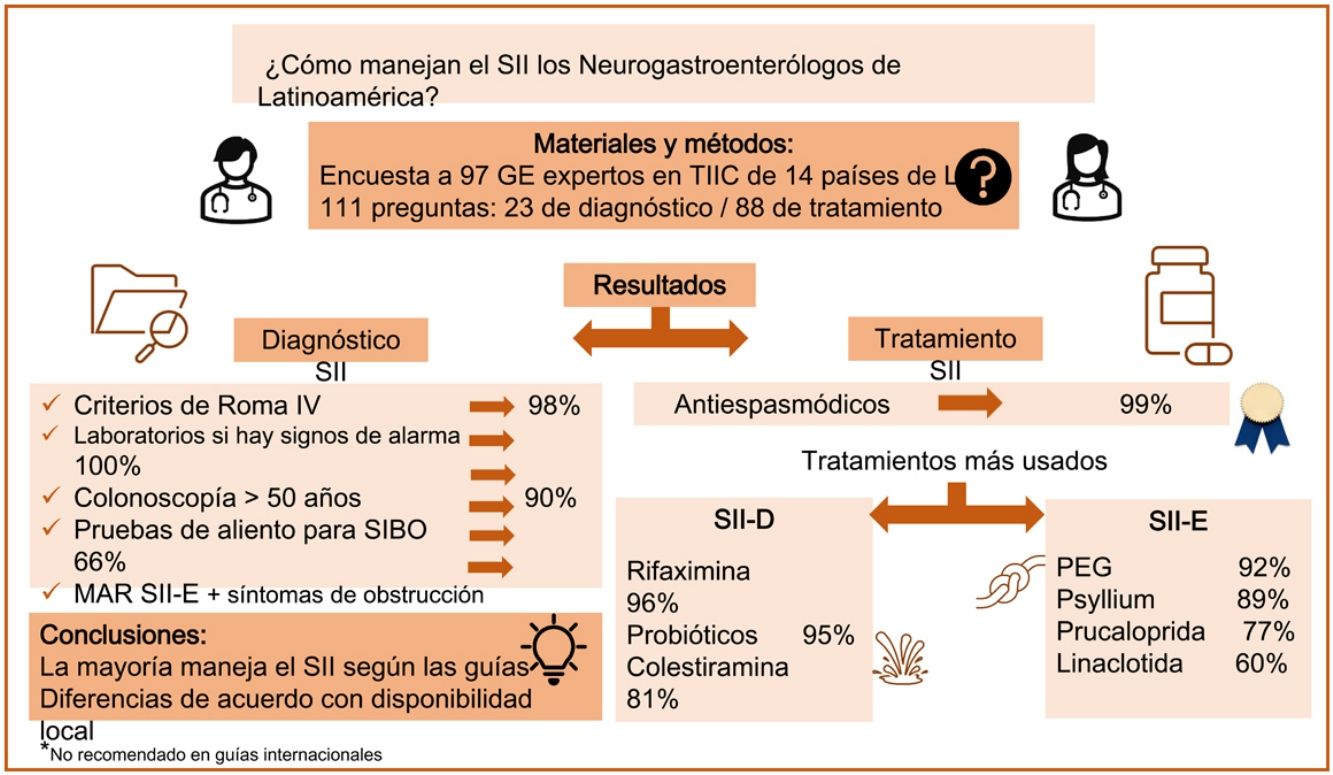 ¿Cómo manejan el SII los Neurogastroenterólogos de Latinoamérica?

Materiales y métodos:
Encuesta a 97 GE expertos en TIIC de 14 países de L
111 preguntas: 23 de diagnóstico / 88 de tratamiento

Resultados

Diagnóstico SII

✓ Criterios de Roma IV 98%
✓ Laboratorios si hay signos de alarma 100%
✓ Colonoscopía > 50 años 90%
✓ Pruebas de aliento para SIBO 66%
✓ MAR SII-E + síntomas de obstrucción

Conclusiones:
La mayoría maneja el SII según las guías
Diferencias de acuerdo con disponibilidad local

*No recomendado en guías internacionales

Tratamiento SII

Antiespasmódicos 99%

Tratamientos más usados

SII-D
Rifaximina 96%
Probióticos 95%
Colestiramina 81%

SII-E
PEG 92%
Psyllium 89%
Prucaloprida 77%
Linaclotida 60%